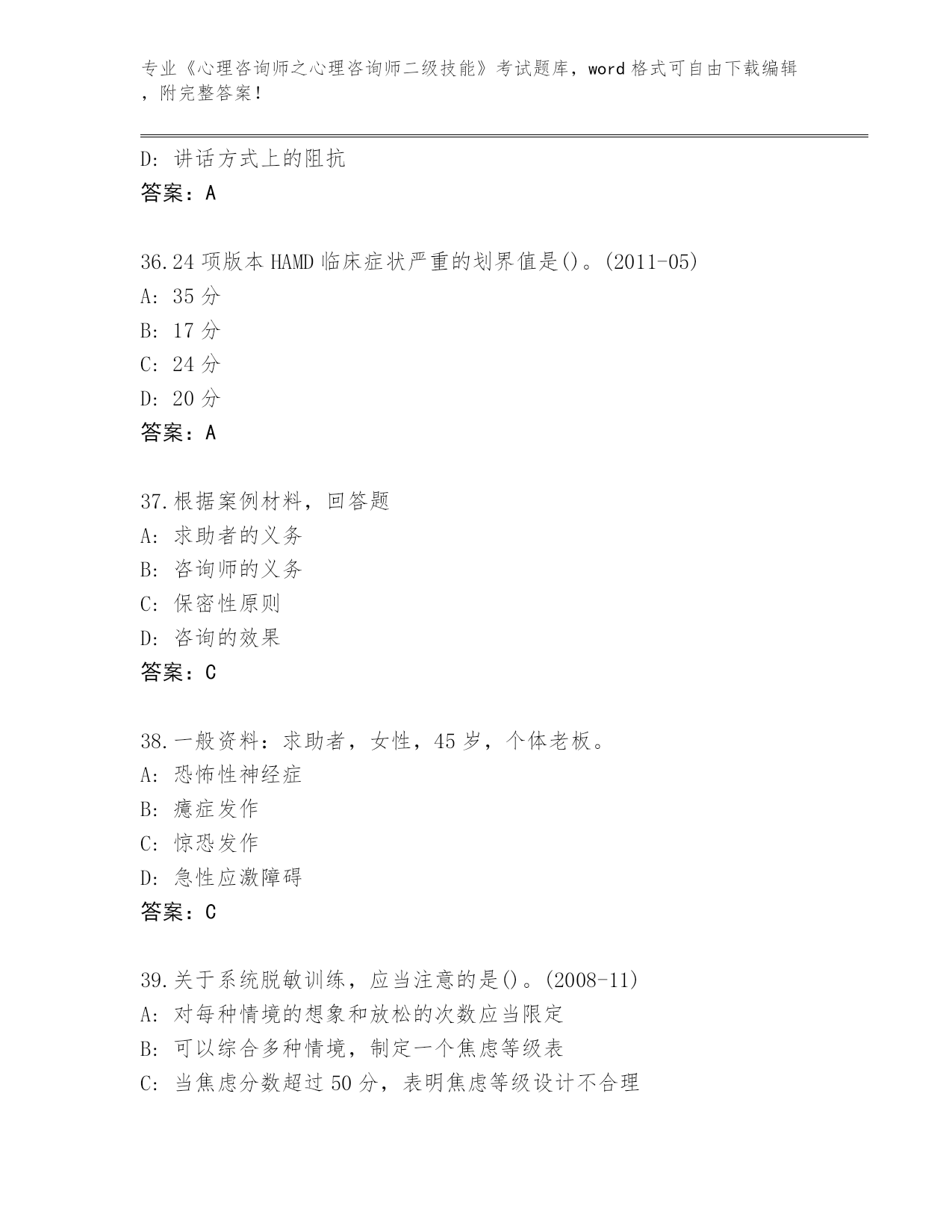 专业《心理咨询师之心理咨询师二级技能》考试题库，word 格式可自由下载编辑，附完整答案！

D: 讲话方式上的阻抗
答案：A

36.24 项版本 HAMD 临床症状严重的划界值是()。(2011-05)
A: 35 分
B: 17 分
C: 24 分
D: 20 分
答案：A

37.根据案例材料，回答题
A: 求助者的义务
B: 咨询师的义务
C: 保密性原则
D: 咨询的效果
答案：C

38.一般资料：求助者，女性，45 岁，个体老板。
A: 恐怖性神经症
B: 癔症发作
C: 惊恐发作
D: 急性应激障碍
答案：C

39.关于系统脱敏训练，应当注意的是()。(2008-11)
A: 对每种情境的想象和放松的次数应当限定
B: 可以综合多种情境，制定一个焦虑等级表
C: 当焦虑分数超过 50 分，表明焦虑等级设计不合理